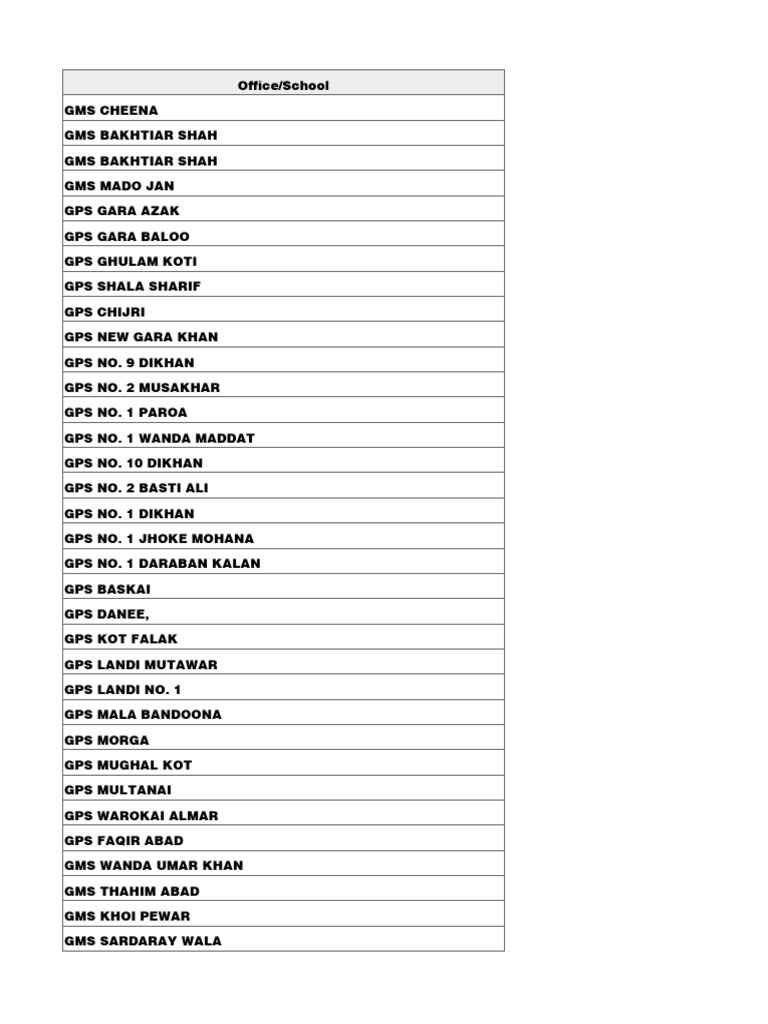 | Office/School |
|---|
| GMS CHEENA |
| GMS BAKHTIAR SHAH |
| GMS BAKHTIAR SHAH |
| GMS MADO JAN |
| GPS GARA AZAK |
| GPS GARA BALOO |
| GPS GHULAM KOTI |
| GPS SHALA SHARIF |
| GPS CHIJRI |
| GPS NEW GARA KHAN |
| GPS NO. 9 DIKHAN |
| GPS NO. 2 MUSAKHAR |
| GPS NO. 1 PAROA |
| GPS NO. 1 WANDA MADDAT |
| GPS NO. 10 DIKHAN |
| GPS NO. 2 BASTI ALI |
| GPS NO. 1 DIKHAN |
| GPS NO. 1 JHOKE MOHANA |
| GPS NO. 1 DARABAN KALAN |
| GPS BASKAI |
| GPS DANEE, |
| GPS KOT FALAK |
| GPS LANDI MUTAWAR |
| GPS LANDI NO. 1 |
| GPS MALA BANDOONA |
| GPS MORGA |
| GPS MUGHAL KOT |
| GPS MULTANAI |
| GPS WAROKAI ALMAR |
| GPS FAQIR ABAD |
| GMS WANDA UMAR KHAN |
| GMS THAHIM ABAD |
| GMS KHOI PEWAR |
| GMS SARDARAY WALA |